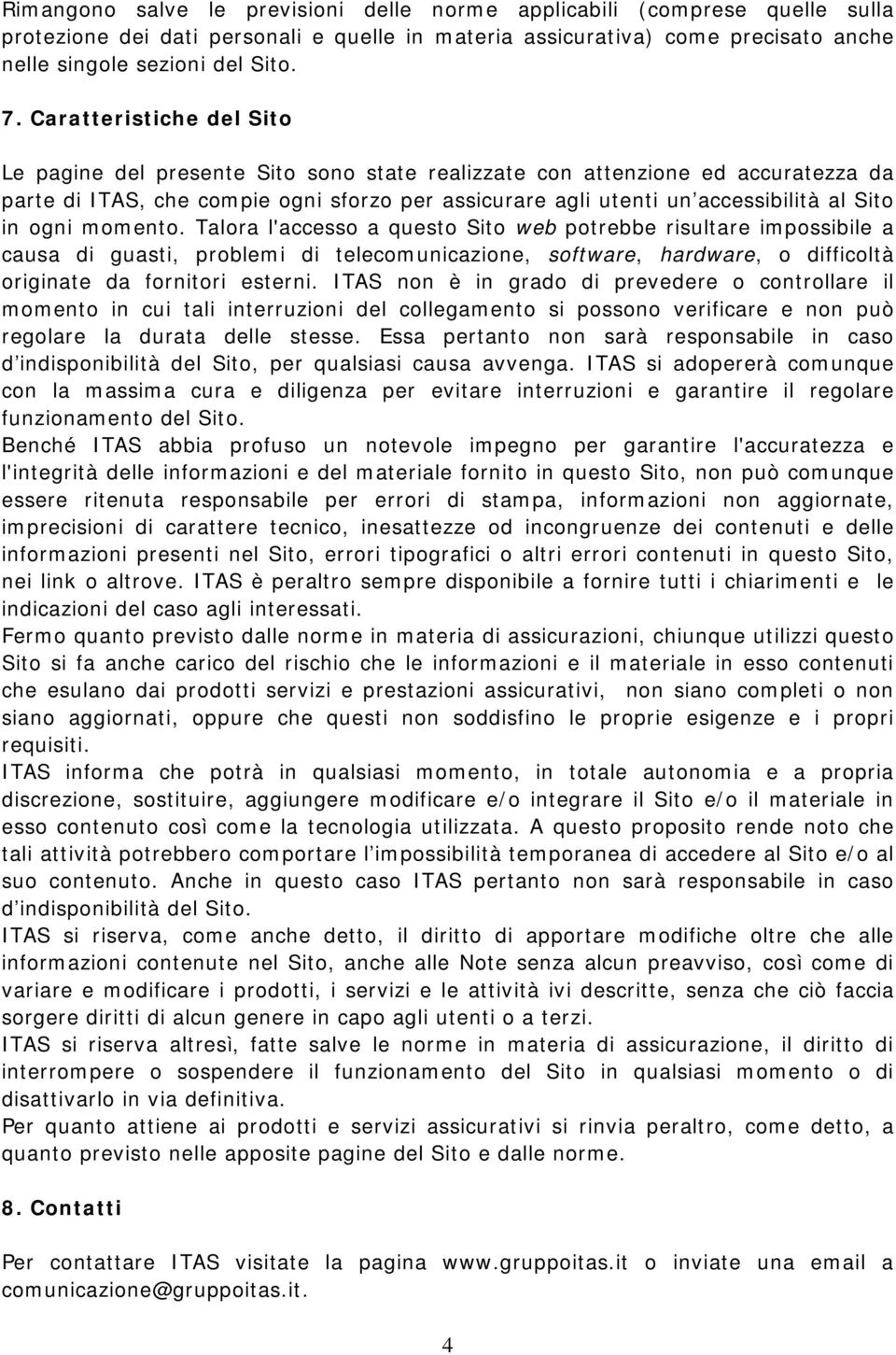 Rimangono salve le previsioni delle norme applicabili (comprese quelle sulla protezione dei dati personali e quelle in materia assicurativa) come precisato anche nelle singole sezioni del Sito.

7. Caratteristiche del Sito

Le pagine del presente Sito sono state realizzate con attenzione ed accuratezza da parte di ITAS, che compie ogni sforzo per assicurare agli utenti un'accessibilità al Sito in ogni momento. Talora l'accesso a questo Sito web potrebbe risultare impossibile a causa di guasti, problemi di telecomunicazione, software, hardware, o difficoltà originate da fornitori esterni. ITAS non è in grado di prevedere o controllare il momento in cui tali interruzioni del collegamento si possono verificare e non può regolare la durata delle stesse. Essa pertanto non sarà responsabile in caso d'indisponibilità del Sito, per qualsiasi causa avvenga. ITAS si adopererà comunque con la massima cura e diligenza per evitare interruzioni e garantire il regolare funzionamento del Sito.
Benché ITAS abbia profuso un notevole impegno per garantire l'accuratezza e l'integrità delle informazioni e del materiale fornito in questo Sito, non può comunque essere ritenuta responsabile per errori di stampa, informazioni non aggiornate, imprecisioni di carattere tecnico, inesattezze od incongruenze dei contenuti e delle informazioni presenti nel Sito, errori tipografici o altri errori contenuti in questo Sito, nei link o altrove. ITAS è peraltro sempre disponibile a fornire tutti i chiarimenti e le indicazioni del caso agli interessati.
Fermo quanto previsto dalle norme in materia di assicurazioni, chiunque utilizzi questo Sito si fa anche carico del rischio che le informazioni e il materiale in esso contenuti che esulano dai prodotti servizi e prestazioni assicurativi, non siano completi o non siano aggiornati, oppure che questi non soddisfino le proprie esigenze e i propri requisiti.
ITAS informa che potrà in qualsiasi momento, in totale autonomia e a propria discrezione, sostituire, aggiungere modificare e/o integrare il Sito e/o il materiale in esso contenuto così come la tecnologia utilizzata. A questo proposito rende noto che tali attività potrebbero comportare l'impossibilità temporanea di accedere al Sito e/o al suo contenuto. Anche in questo caso ITAS pertanto non sarà responsabile in caso d'indisponibilità del Sito.
ITAS si riserva, come anche detto, il diritto di apportare modifiche oltre che alle informazioni contenute nel Sito, anche alle Note senza alcun preavviso, così come di variare e modificare i prodotti, i servizi e le attività ivi descritte, senza che ciò faccia sorgere diritti di alcun genere in capo agli utenti o a terzi.
ITAS si riserva altresì, fatte salve le norme in materia di assicurazione, il diritto di interrompere o sospendere il funzionamento del Sito in qualsiasi momento o di disattivarlo in via definitiva.
Per quanto attiene ai prodotti e servizi assicurativi si rinvia peraltro, come detto, a quanto previsto nelle apposite pagine del Sito e dalle norme.

8. Contatti

Per contattare ITAS visitate la pagina www.gruppoitas.it o inviate una email a comunicazione@gruppoitas.it.

4